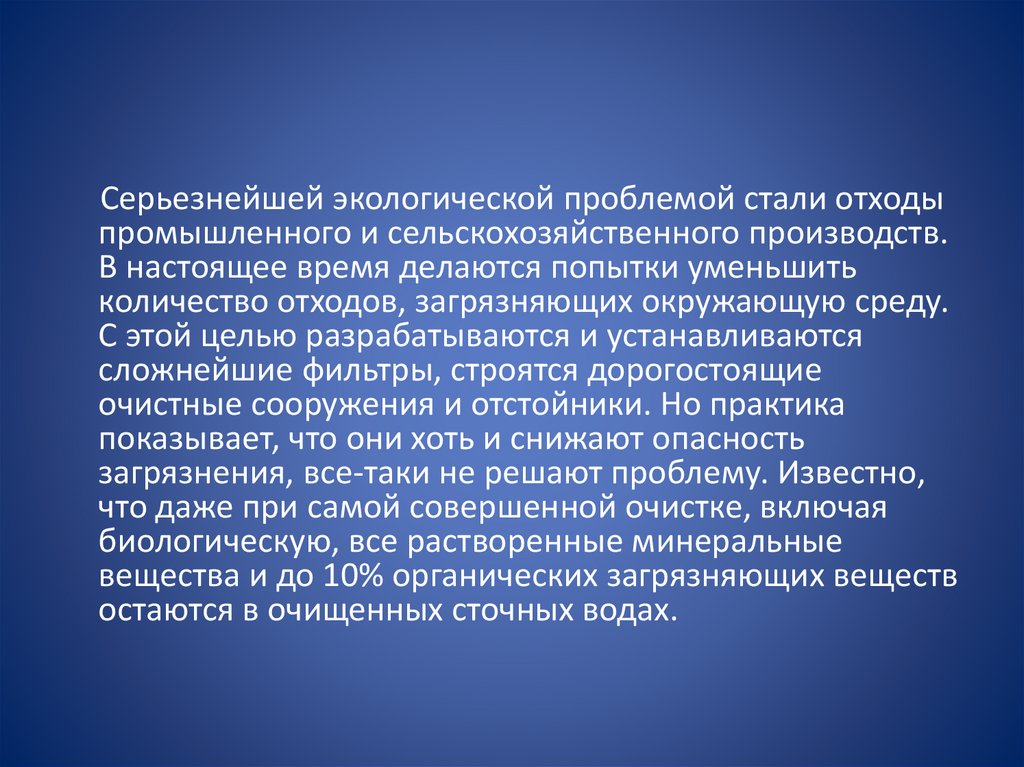 Серьезнейшей экологической проблемой стали отходы промышленного и сельскохозяйственного производств. В настоящее время делаются попытки уменьшить количество отходов, загрязняющих окружающую среду. С этой целью разрабатываются и устанавливаются сложнейшие фильтры, строятся дорогостоящие очистные сооружения и отстойники. Но практика показывает, что они хоть и снижают опасность загрязнения, все-таки не решают проблему. Известно, что даже при самой совершенной очистке, включая биологическую, все растворенные минеральные вещества и до 10% органических загрязняющих веществ остаются в очищенных сточных водах.